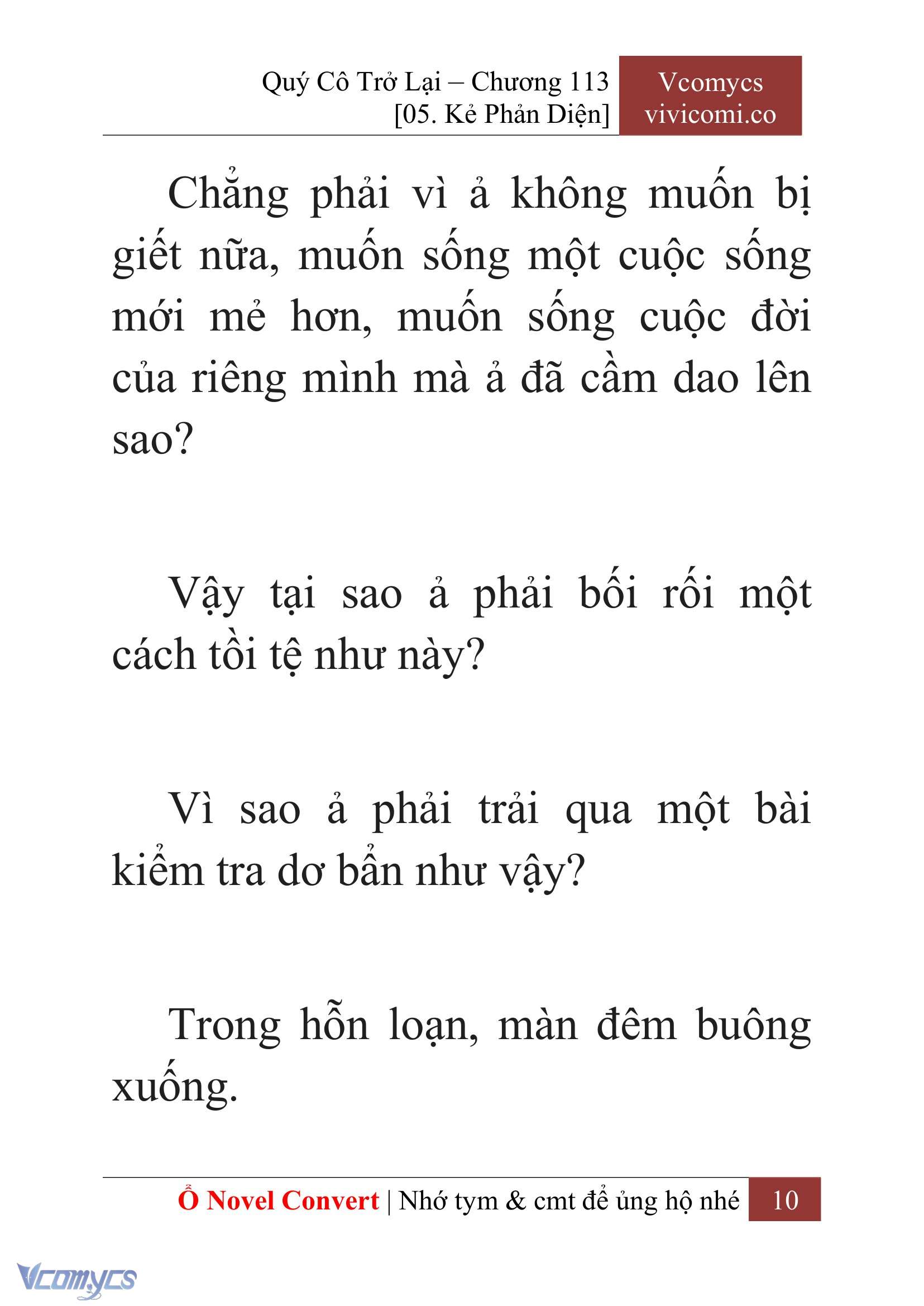 Quý Cô Trở Lại – Chương 113
[05. Kẻ Phản Diện]

Vcomycs
vivicomi.co

Chẳng phải vì ả không muốn bị giết nữa, muốn sống một cuộc sống mới mẻ hơn, muốn sống cuộc đời của riêng mình mà ả đã cầm dao lên sao?

Vậy tại sao ả phải bối rối một cách tồi tệ như này?

Vì sao ả phải trải qua một bài kiểm tra dơ bẩn như vậy?

Trong hỗn loạn, màn đêm buông xuống.

Ổ Novel Convert | Nhớ tym & cmt để ủng hộ nhé 10

Vcomycs